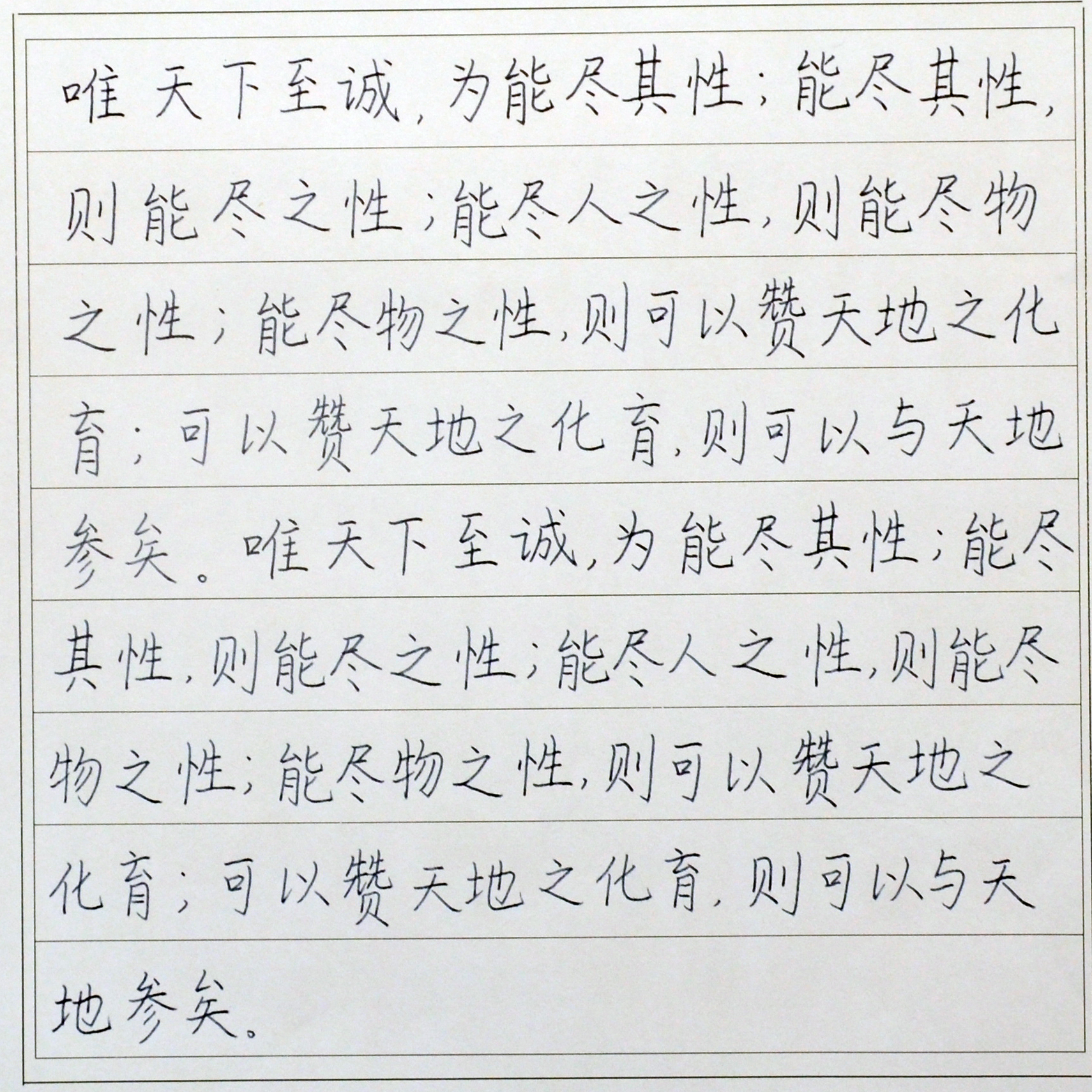 唯天下至诚，为能尽其性；能尽其性，则能尽之性；能尽人之性，则能尽物之性；能尽物之性，则可以赞天地之化育；可以赞天地之化育，则可以与天地参矣。唯天下至诚，为能尽其性；能尽其性，则能尽之性；能尽人之性，则能尽物之性；能尽物之性，则可以赞天地之化育；可以赞天地之化育，则可以与天地参矣。